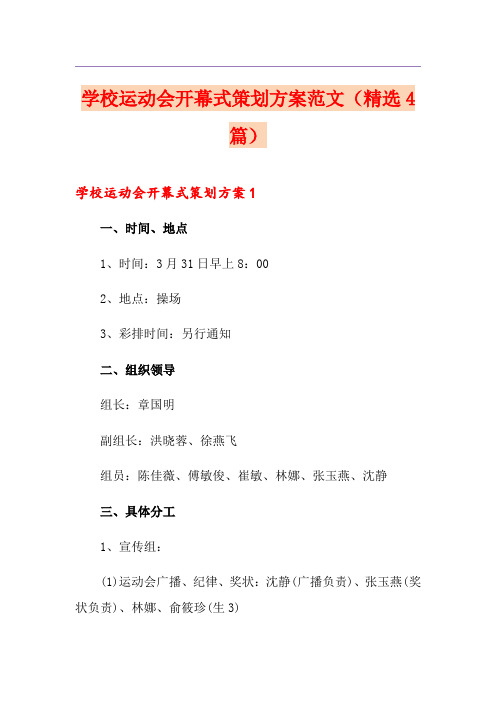 学校运动会开幕式策划方案范文（精选4篇）

学校运动会开幕式策划方案1

一、时间、地点

1、时间：3月31日早上8：00

2、地点：操场

3、彩排时间：另行通知

二、组织领导

组长：章国明

副组长：洪晓蓉、徐燕飞

组员：陈佳薇、傅敏俊、崔敏、林娜、张玉燕、沈静

三、具体分工

1、宣传组：

(1)运动会广播、纪律、奖状：沈静(广播负责)、张玉燕(奖状负责)、林娜、俞筱珍(生3)